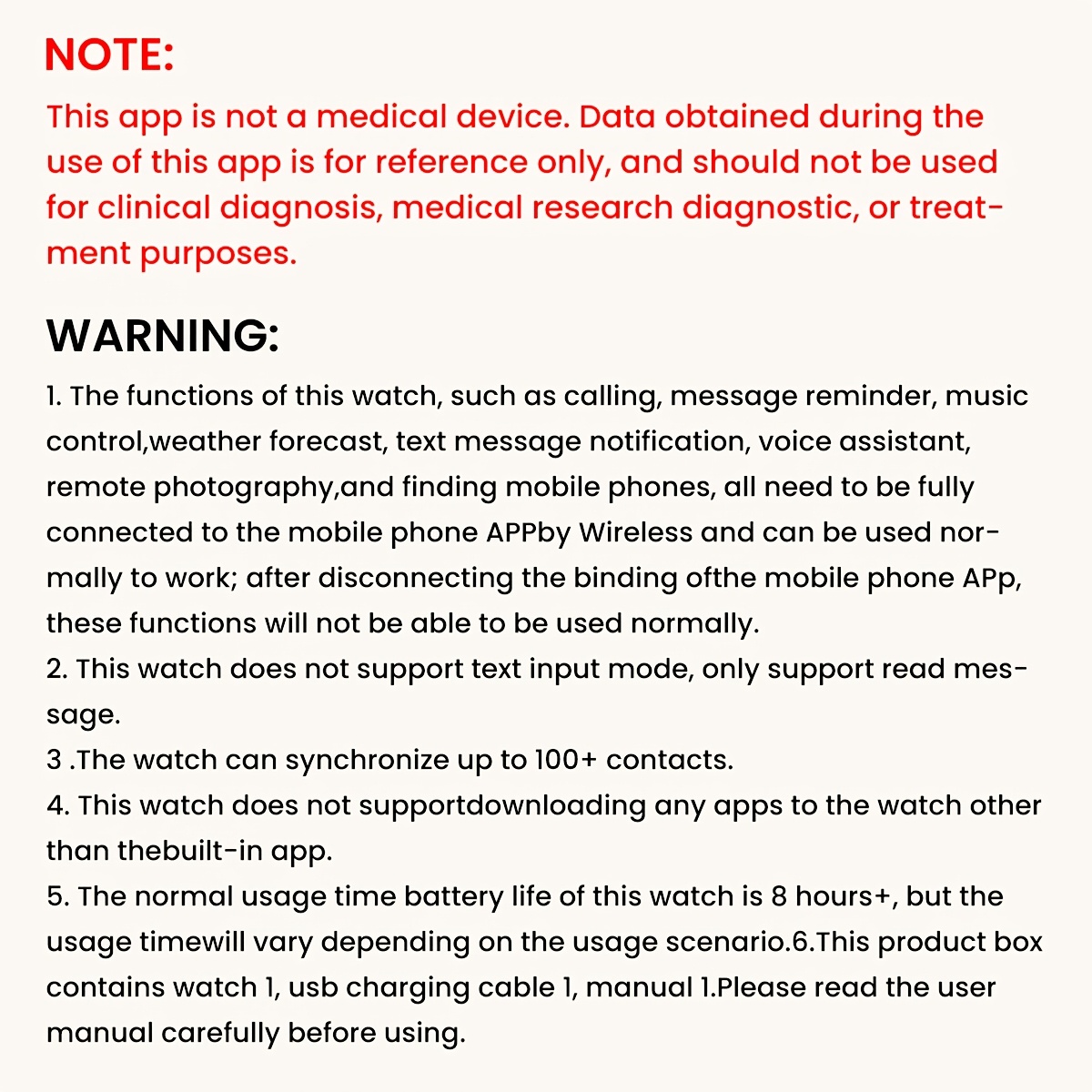 NOTE:

This app is not a medical device. Data obtained during the use of this app is for reference only, and should not be used for clinical diagnosis, medical research diagnostic, or treatment purposes.

WARNING:

1. The functions of this watch, such as calling, message reminder, music control,weather forecast, text message notification, voice assistant, remote photography,and finding mobile phones, all need to be fully connected to the mobile phone APPby Wireless and can be used normally to work; after disconnecting the binding ofthe mobile phone APp, these functions will not be able to be used normally.
2. This watch does not support text input mode, only support read message.
3 .The watch can synchronize up to 100+ contacts.
4. This watch does not supportdownloading any apps to the watch other than thebuilt-in app.
5. The normal usage time battery life of this watch is 8 hours+, but the usage timewill vary depending on the usage scenario.6.This product box contains watch 1, usb charging cable 1, manual 1.Please read the user manual carefully before using.